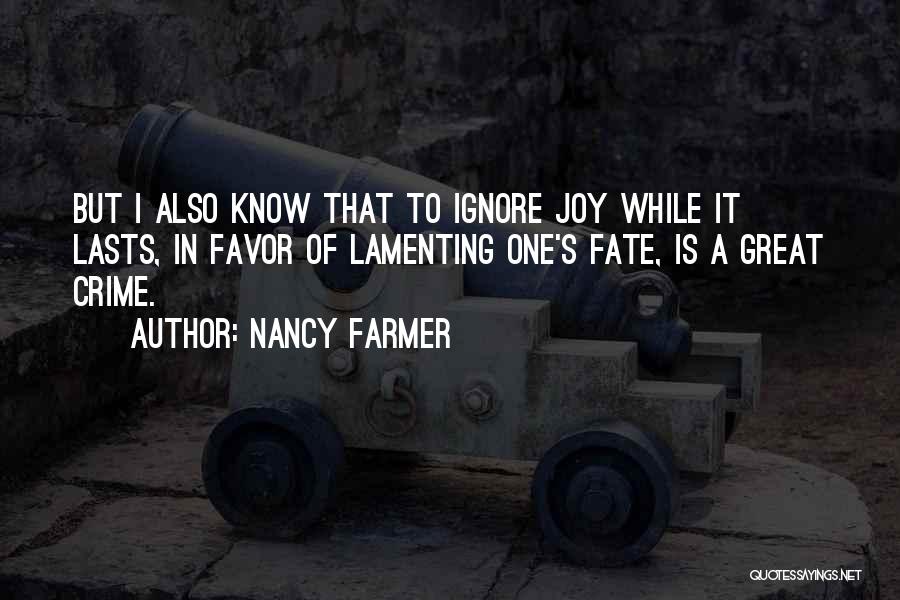 BUT I ALSO KNOW THAT TO IGNORE JOY WHILE IT LASTS, IN FAVOR OF LAMENTING ONE'S FATE, IS A GREAT CRIME.

AUTHOR: NANCY FARMER

QUOTESSAYINGS.NET